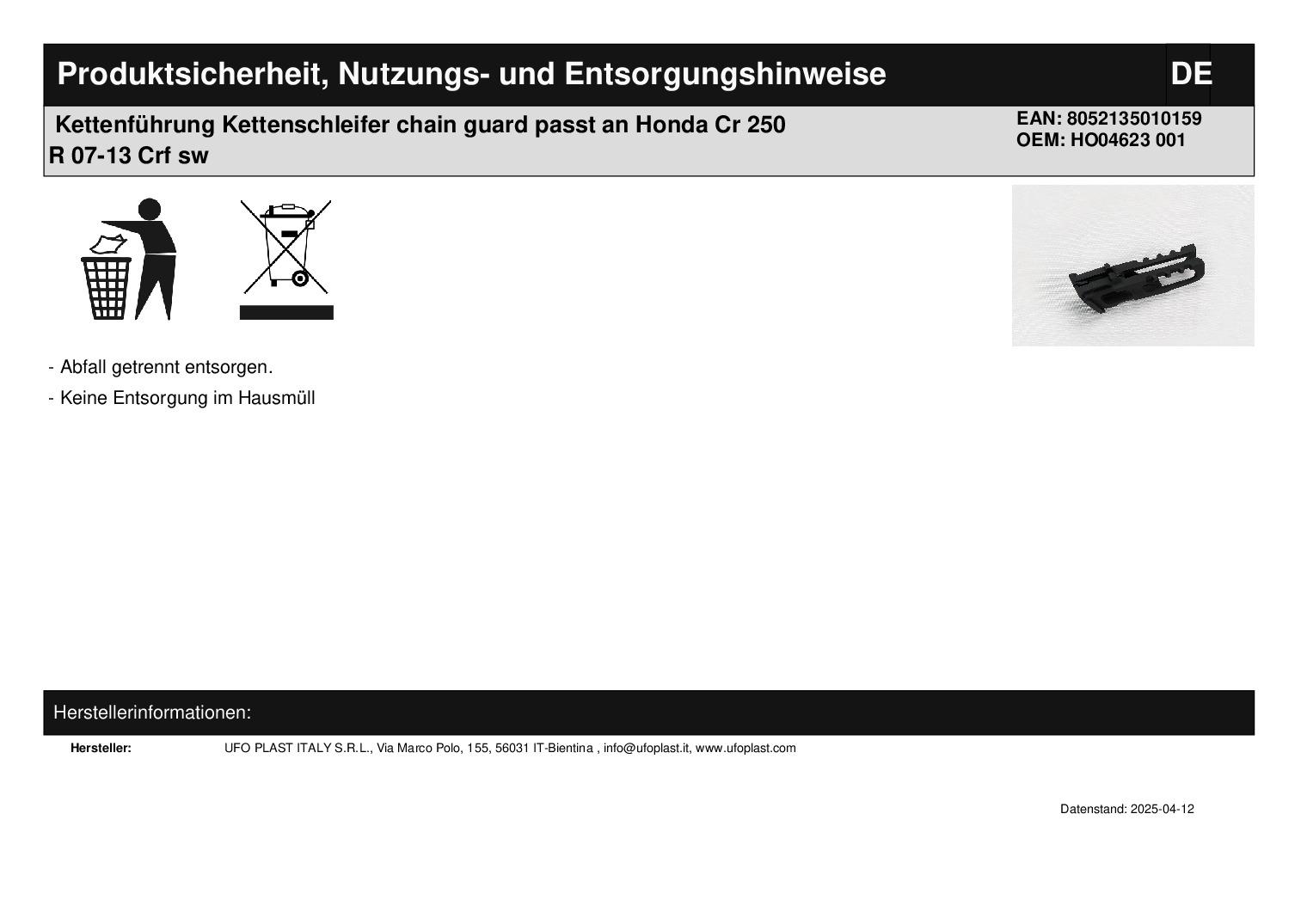 Produktsicherheit, Nutzungs- und Entsorgungshinweise

DE

Kettenführung Kettenschleifer chain guard passt an Honda Cr 250 R 07-13 Crf sw

EAN: 8052135010159
OEM: HO04623 001

- Abfall getrennt entsorgen.

- Keine Entsorgung im Hausmüll

Herstellerinformationen:

Hersteller: UFO PLAST ITALY S.R.L., Via Marco Polo, 155, 56031 IT-Bientina , info@ufoplast.it, www.ufoplast.com

Datenstand: 2025-04-12